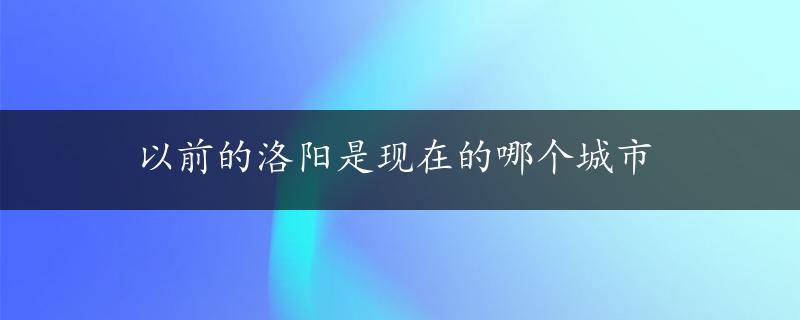 以前的洛阳是现在的哪个城市